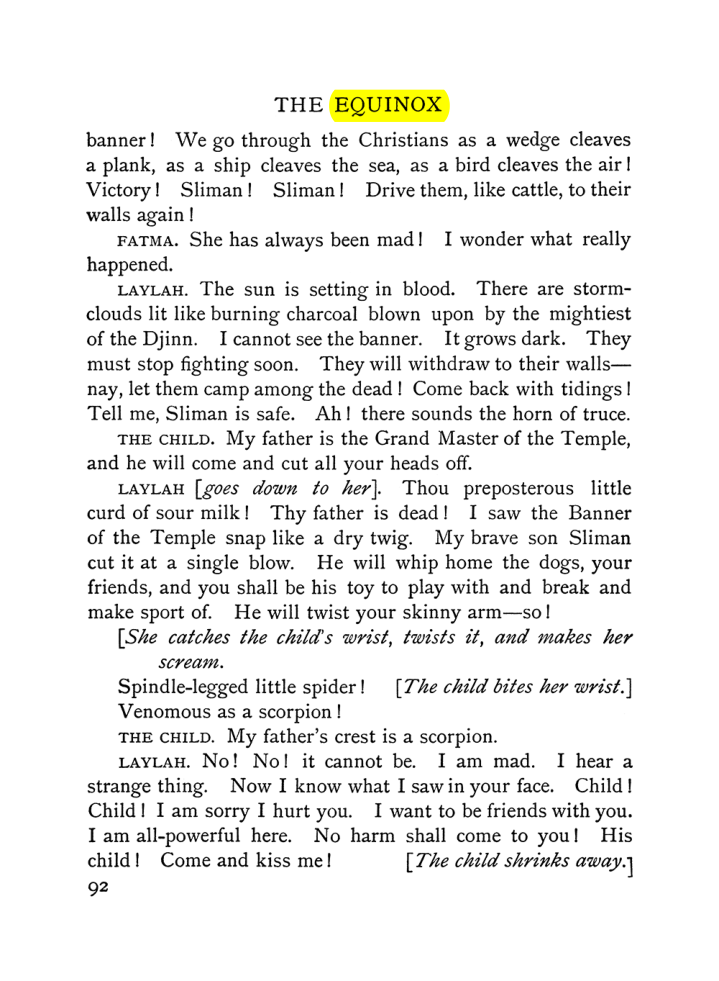 THE EQUINOX

banner! We go through the Christians as a wedge cleaves a plank, as a ship cleaves the sea, as a bird cleaves the air! Victory! Sliman! Sliman! Drive them, like cattle, to their walls again!

FATMA. She has always been mad! I wonder what really happened.

LAYLAH. The sun is setting in blood. There are storm-clouds lit like burning charcoal blown upon by the mightiest of the Djinn. I cannot see the banner. It grows dark. They must stop fighting soon. They will withdraw to their walls—nay, let them camp among the dead! Come back with tidings! Tell me, Sliman is safe. Ah! there sounds the horn of truce.

THE CHILD. My father is the Grand Master of the Temple, and he will come and cut all your heads off.

LAYLAH [goes down to her]. Thou preposterous little curd of sour milk! Thy father is dead! I saw the Banner of the Temple snap like a dry twig. My brave son Sliman cut it at a single blow. He will whip home the dogs, your friends, and you shall be his toy to play with and break and make sport of. He will twist your skinny arm—so!

[She catches the child's wrist, twists it, and makes her scream.

Spindle-legged little spider! [The child bites her wrist.]
Venomous as a scorpion!

THE CHILD. My father's crest is a scorpion.

LAYLAH. No! No! it cannot be. I am mad. I hear a strange thing. Now I know what I saw in your face. Child! Child! I am sorry I hurt you. I want to be friends with you. I am all-powerful here. No harm shall come to you! His child! Come and kiss me! [The child shrinks away.]

92